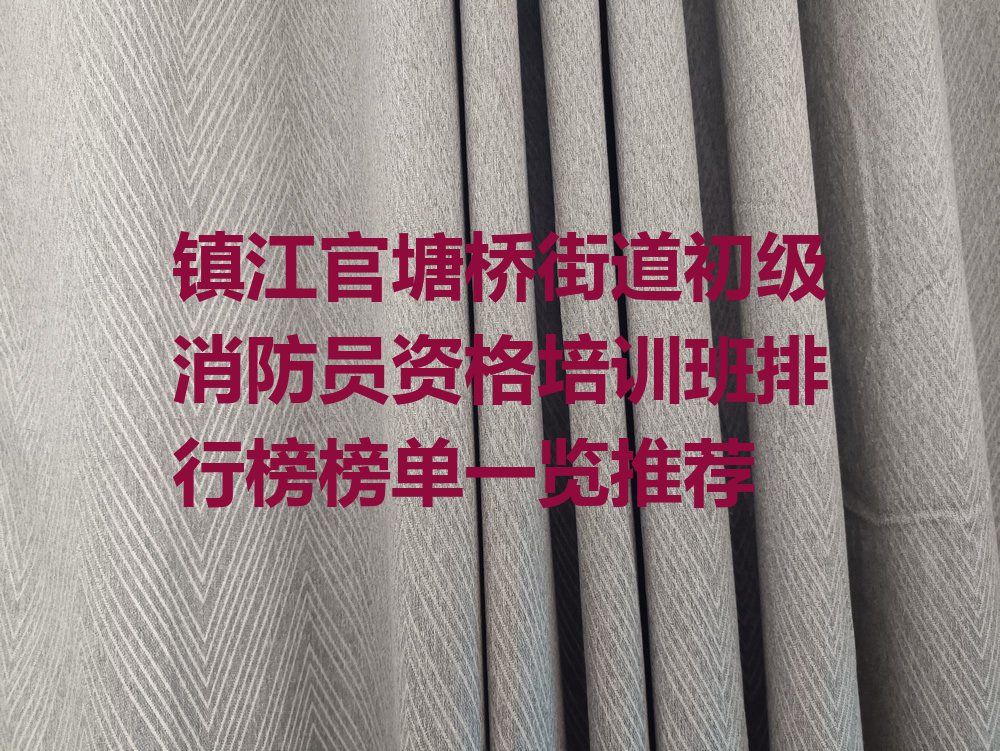 镇江官塘桥街道初级消防员资格培训班排行榜榜单一览推荐